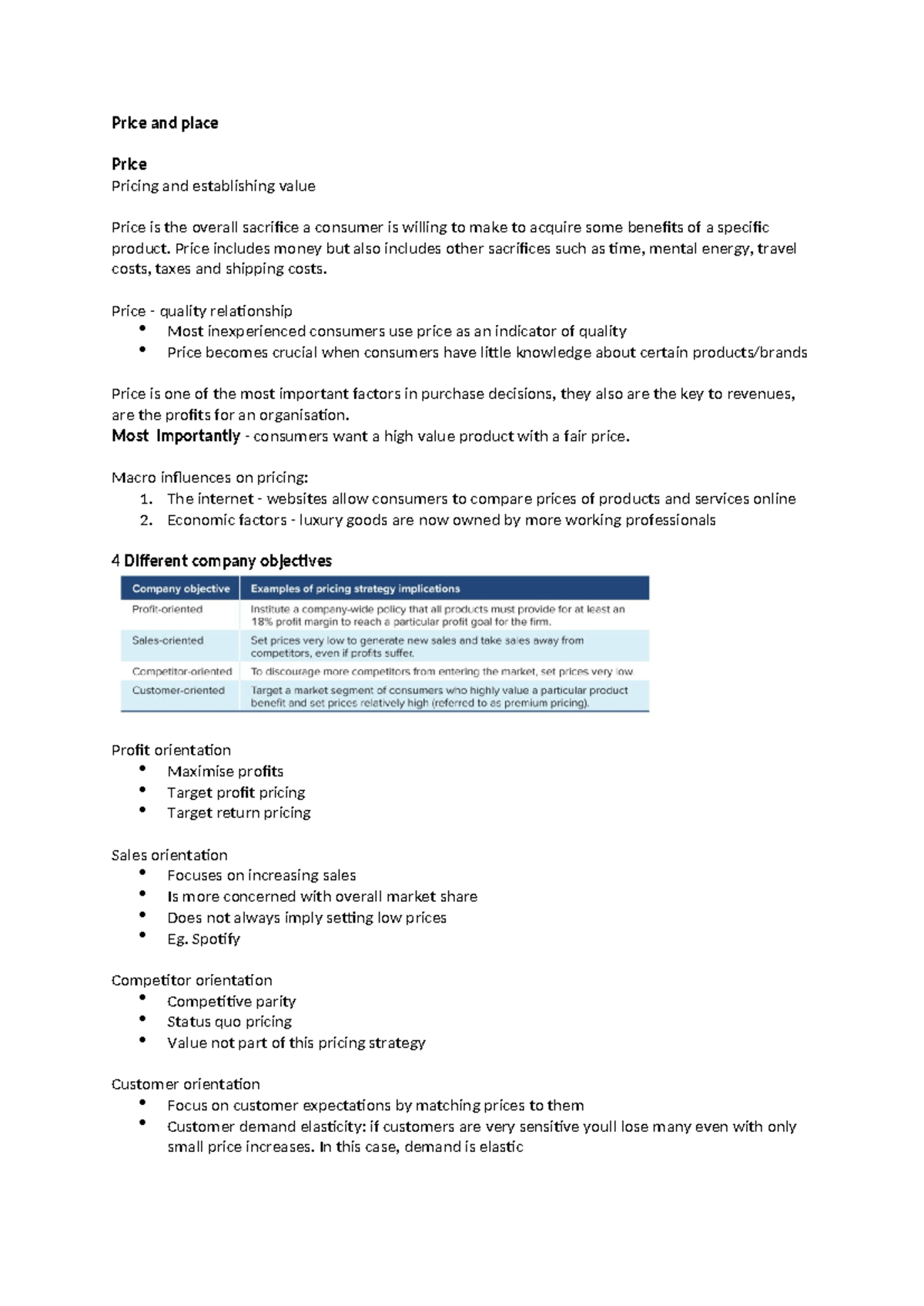 Price and place

Price
Pricing and establishing value

Price is the overall sacrifice a consumer is willing to make to acquire some benefits of a specific product. Price includes money but also includes other sacrifices such as time, mental energy, travel costs, taxes and shipping costs.

Price - quality relationship
• Most inexperienced consumers use price as an indicator of quality
• Price becomes crucial when consumers have little knowledge about certain products/brands

Price is one of the most important factors in purchase decisions, they also are the key to revenues, are the profits for an organisation.
Most Importantly - consumers want a high value product with a fair price.

Macro influences on pricing:
1. The internet - websites allow consumers to compare prices of products and services online
2. Economic factors - luxury goods are now owned by more working professionals

4 Different company objectives

| Company objective | Examples of pricing strategy implications |
|---|---|
| Profit-oriented | Institute a company-wide policy that all products must provide for at least an 18% profit margin to reach a particular profit goal for the firm. |
| Sales-oriented | Set prices very low to generate new sales and take sales away from competitors, even if profits suffer. |
| Competitor-oriented | To discourage more competitors from entering the market, set prices very low |
| Customer-oriented | Target a market segment of consumers who highly value a particular product benefit and set prices relatively high (referred to as premium pricing). |

Profit orientation
• Maximise profits
• Target profit pricing
• Target return pricing

Sales orientation
• Focuses on increasing sales
• Is more concerned with overall market share
• Does not always imply setting low prices
• Eg. Spotify

Competitor orientation
• Competitive parity
• Status quo pricing
• Value not part of this pricing strategy

Customer orientation
• Focus on customer expectations by matching prices to them
• Customer demand elasticity: if customers are very sensitive youll lose many even with only small price increases. In this case, demand is elastic